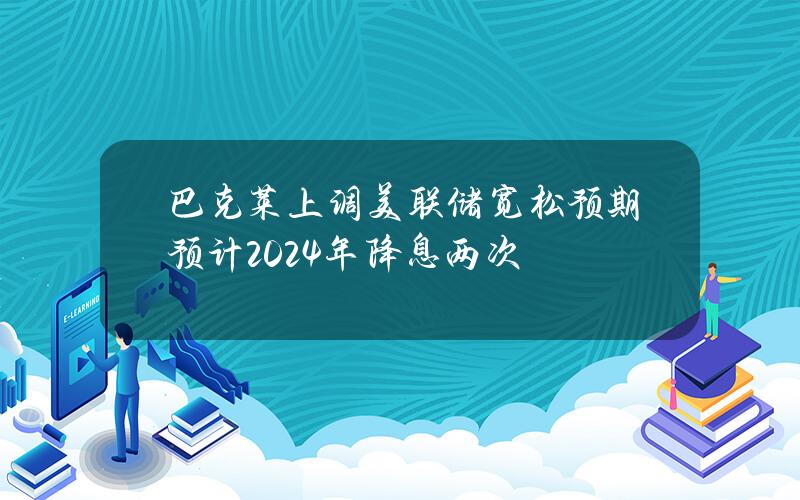 巴克莱上调美联储宽松预期 预计2024年降息两次

E-LEARNING